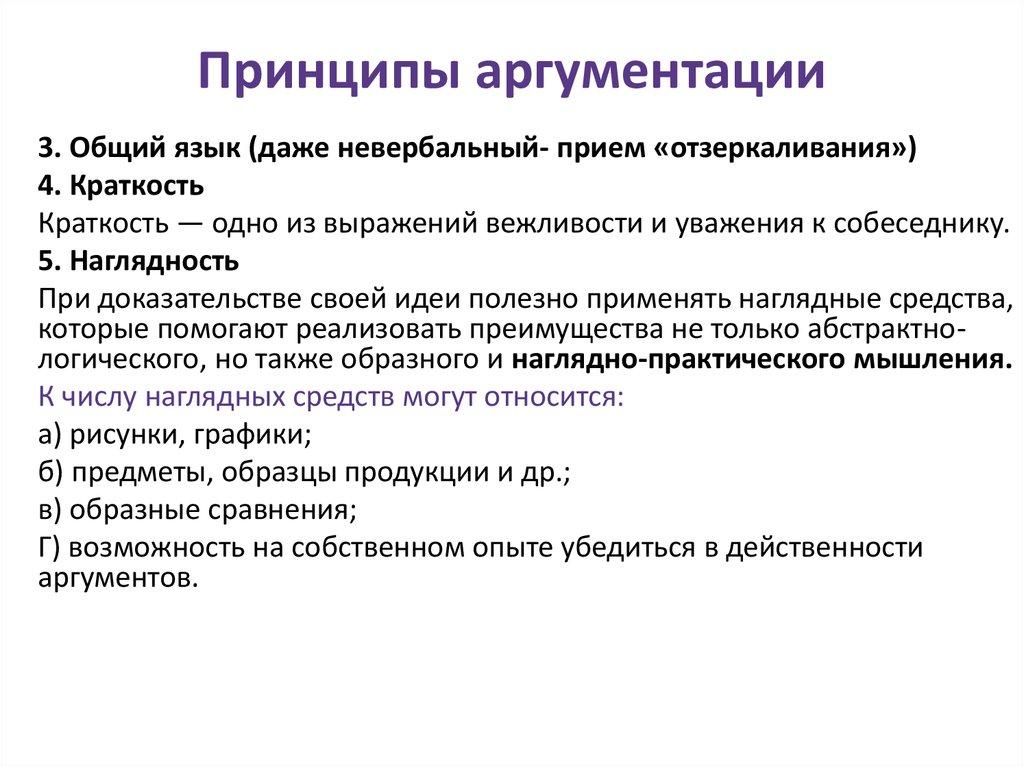 Принципы аргументации

3. Общий язык (даже невербальный- прием «отзеркаливания»)

4. Краткость

Краткость — одно из выражений вежливости и уважения к собеседнику.

5. Наглядность

При доказательстве своей идеи полезно применять наглядные средства, которые помогают реализовать преимущества не только абстрактно-логического, но также образного и наглядно-практического мышления.

К числу наглядных средств могут относится:

а) рисунки, графики;

б) предметы, образцы продукции и др.;

в) образные сравнения;

Г) возможность на собственном опыте убедиться в действенности аргументов.